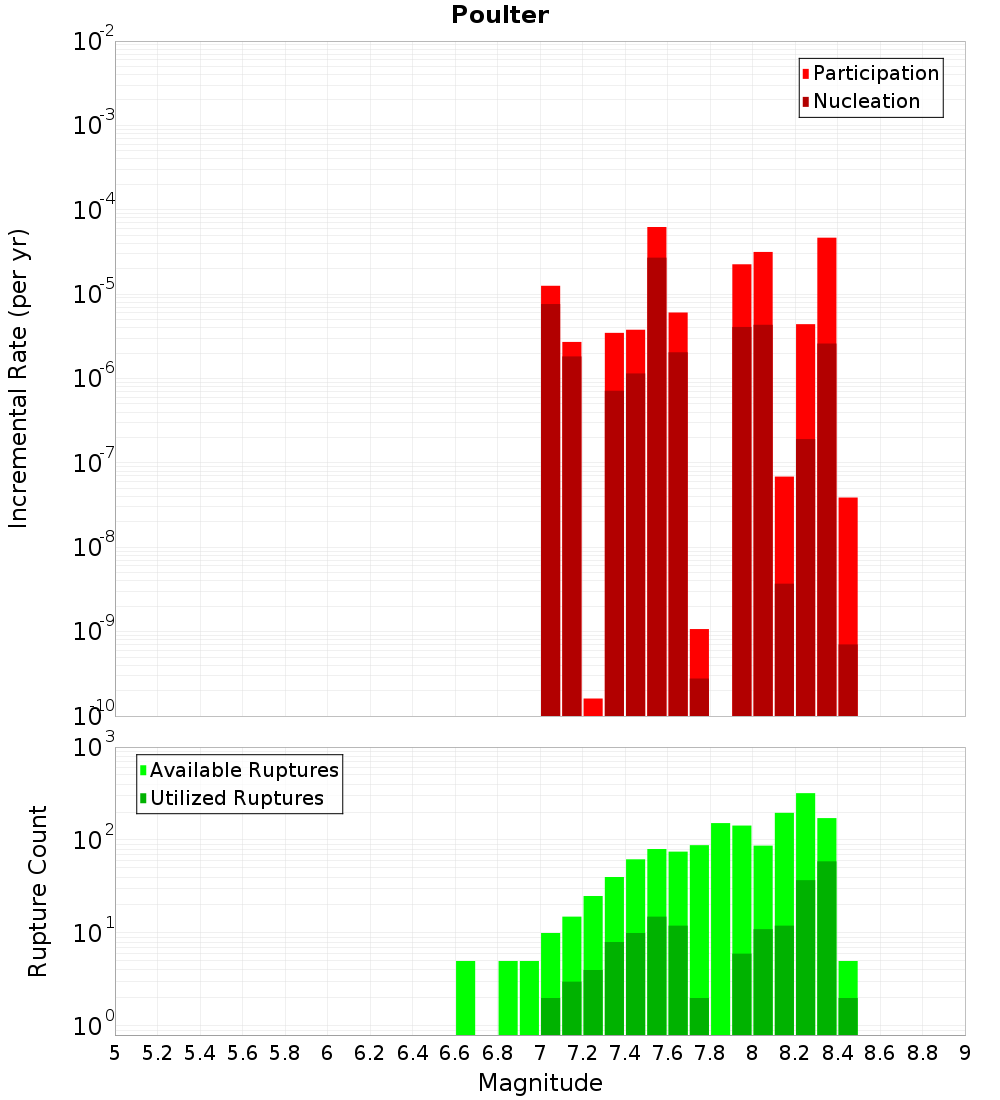 Poulter

Participation
Nucleation

Incremental Rate (per yr)

$10^{-2}$
$10^{-3}$
$10^{-4}$
$10^{-5}$
$10^{-6}$
$10^{-7}$
$10^{-8}$
$10^{-9}$
$10^{-10}$

Available Ruptures
Utilized Ruptures

Rupture Count

$10^{3}$
$10^{2}$
$10^{1}$
$10^{0}$

5 5.2 5.4 5.6 5.8 6 6.2 6.4 6.6 6.8 7 7.2 7.4 7.6 7.8 8 8.2 8.4 8.6 8.8 9

Magnitude